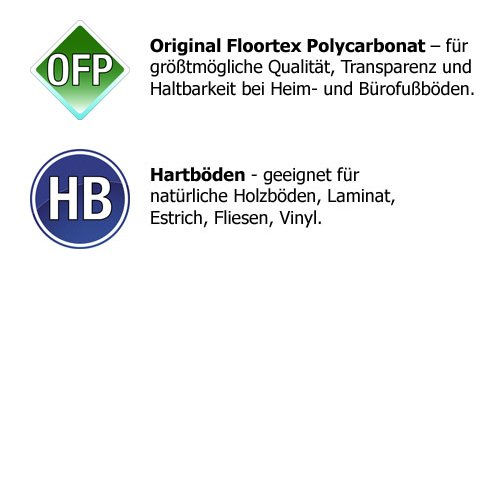 OFP

Original Floortex Polycarbonat – für größtmögliche Qualität, Transparenz und Haltbarkeit bei Heim- und Bürofußböden.

HB

Hartböden - geeignet für natürliche Holzböden, Laminat, Estrich, Fliesen, Vinyl.